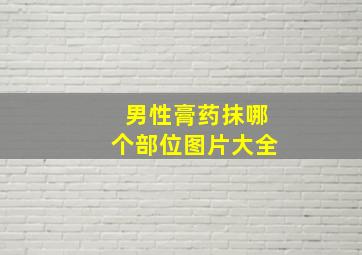 男性膏药抹哪个部位图片大全